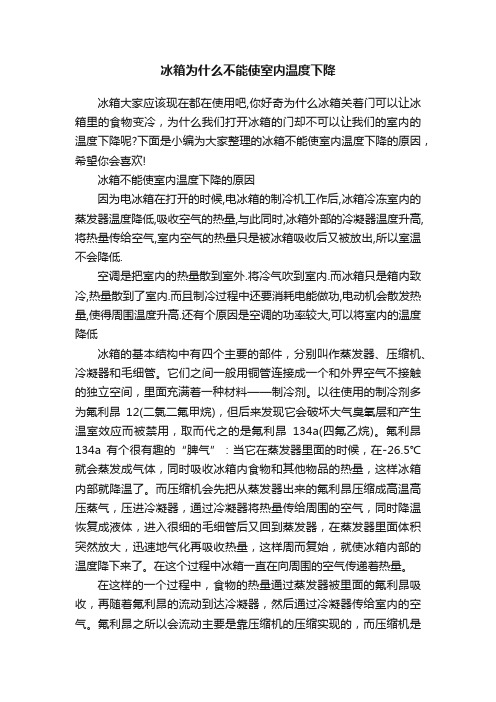 冰箱为什么不能使室内温度下降

冰箱大家应该现在都在使用吧,你好奇为什么冰箱关着门可以让冰箱里的食物变冷，为什么我们打开冰箱的门却不可以让我们的室内的温度下降呢?下面是小编为大家整理的冰箱不能使室内温度下降的原因，希望你会喜欢!

冰箱不能使室内温度下降的原因

因为电冰箱在打开的时候,电冰箱的制冷机工作后,冰箱冷冻室内的蒸发器温度降低,吸收空气的热量,与此同时,冰箱外部的冷凝器温度升高,将热量传给空气,室内空气的热量只是被冰箱吸收后又被放出,所以室温不会降低.

空调是把室内的热量散到室外.将冷气吹到室内.而冰箱只是箱内致冷,热量散到了室内.而且制冷过程中还要消耗电能做功,电动机会散发热量,使得周围温度升高.还有个原因是空调的功率较大,可以将室内的温度降低

冰箱的基本结构中有四个主要的部件，分别叫作蒸发器、压缩机、冷凝器和毛细管。它们之间一般用铜管连接成一个和外界空气不接触的独立空间，里面充满着一种材料——制冷剂。以往使用的制冷剂多为氟利昂 12(二氯二氟甲烷)，但后来发现它会破坏大气臭氧层和产生温室效应而被禁用，取而代之的是氟利昂 134a(四氟乙烷)。氟利昂 134a 有个很有趣的“脾气”：当它在蒸发器里面的时候，在-26.5°C就会蒸发成气体，同时吸收冰箱内食物和其他物品的热量，这样冰箱内部就降温了。而压缩机会先把从蒸发器出来的氟利昂压缩成高温高压蒸气，压进冷凝器，通过冷凝器将热量传给周围的空气，同时降温恢复成液体，进入很细的毛细管后又回到蒸发器，在蒸发器里面体积突然放大，迅速地气化再吸收热量，这样周而复始，就使冰箱内部的温度降下来了。在这个过程中冰箱一直在向周围的空气传递着热量。

在这样的一个过程中，食物的热量通过蒸发器被里面的氟利昂吸收，再随着氟利昂的流动到达冷凝器，然后通过冷凝器传给室内的空气。氟利昂之所以会流动主要是靠压缩机的压缩实现的，而压缩机是